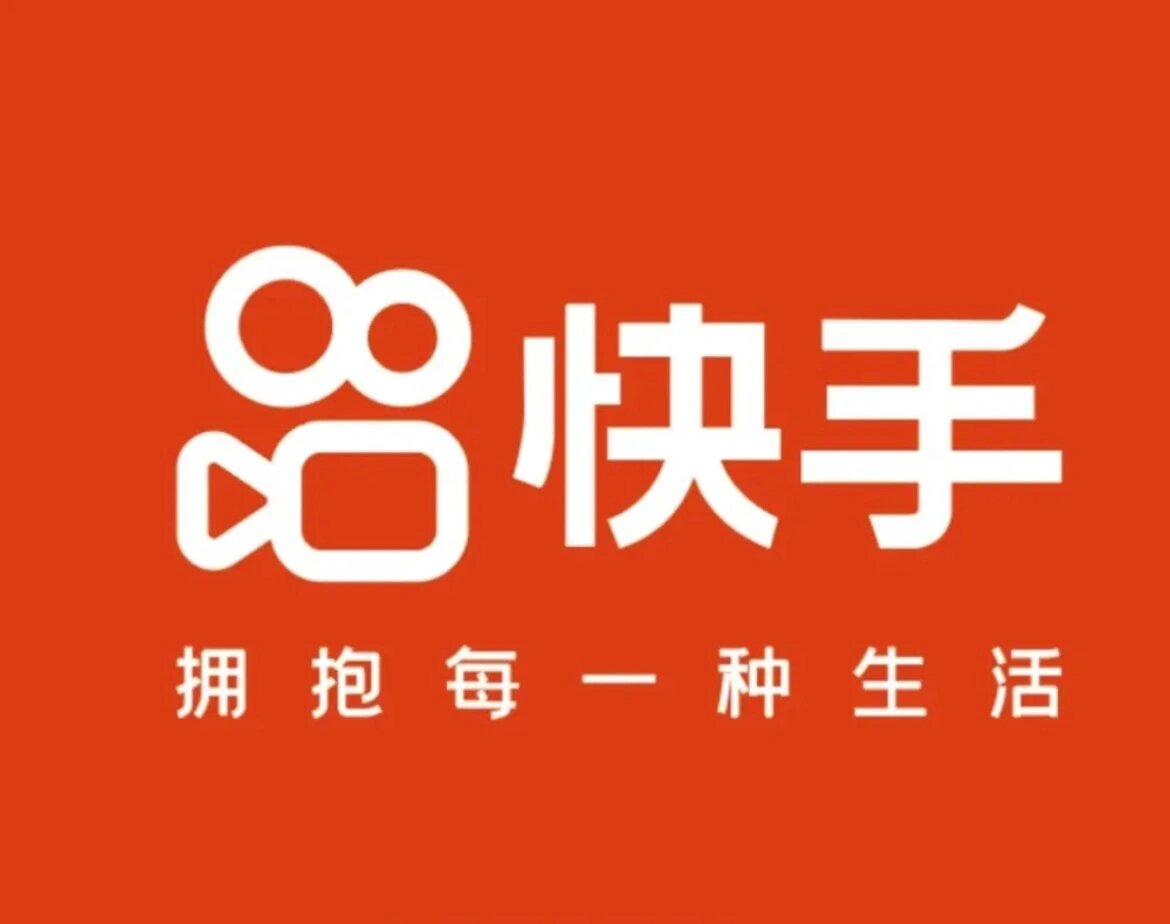 快手

拥抱每一种生活